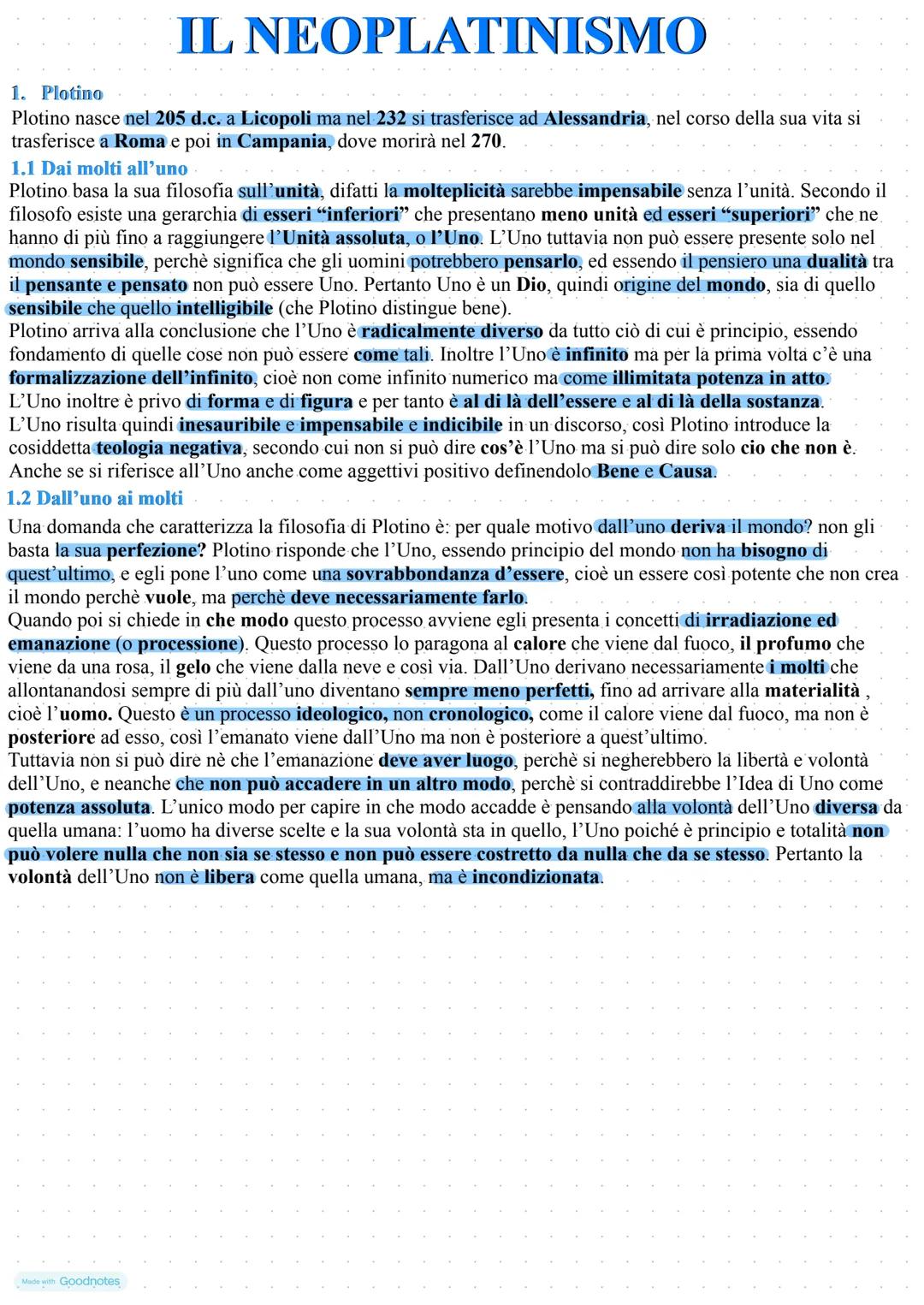 IL NEOPLATINISMO

1. Plotino
Plotino nasce nel 205 d.c. a Licopoli ma nel 232 si trasferisce ad Alessandria, nel corso della sua vita si trasferisce a Roma e poi in Campania, dove morirà nel 270.

1.1 Dai molti all'uno
Plotino basa la sua filosofia sull'unità, difatti la molteplicità sarebbe impensabile senza l'unità. Secondo il filosofo esiste una gerarchia di esseri "inferiori" che presentano meno unità ed esseri "superiori" che ne hanno di più fino a raggiungere l'Unità assoluta, o l'Uno. L'Uno tuttavia non può essere presente solo nel mondo sensibile, perchè significa che gli uomini potrebbero pensarlo, ed essendo il pensiero una dualità tra il pensante e pensato non può essere Uno. Pertanto Uno è un Dio, quindi origine del mondo, sia di quello sensibile che quello intelligibile (che Plotino distingue bene).
Plotino arriva alla conclusione che l'Uno è radicalmente diverso da tutto ciò di cui è principio, essendo fondamento di quelle cose non può essere come tali. Inoltre l'Uno è infinito ma per la prima volta c'è una formalizzazione dell'infinito, cioè non come infinito numerico ma come illimitata potenza in atto.
L'Uno inoltre è privo di forma e di figura e per tanto è al di là dell'essere e al di là della sostanza.
L'Uno risulta quindi inesauribile e impensabile e indicibile in un discorso, così Plotino introduce la cosiddetta teologia negativa, secondo cui non si può dire cos'è l'Uno ma si può dire solo cio che non è.
Anche se si riferisce all'Uno anche come aggettivi positivo definendolo Bene e Causa.

1.2 Dall'uno ai molti
Una domanda che caratterizza la filosofia di Plotino è: per quale motivo dall'uno deriva il mondo? non gli basta la sua perfezione? Plotino risponde che l'Uno, essendo principio del mondo non ha bisogno di quest'ultimo, e egli pone l'uno come una sovrabbondanza d'essere, cioè un essere così potente che non crea il mondo perchè vuole, ma perchè deve necessariamente farlo.
Quando poi si chiede in che modo questo processo avviene egli presenta i concetti di irradiazione ed emanazione (o processione). Questo processo lo paragona al calore che viene dal fuoco, il profumo che viene da una rosa, il gelo che viene dalla neve e così via. Dall'Uno derivano necessariamente i molti che allontanandosi sempre di più dall'uno diventano sempre meno perfetti, fino ad arrivare alla materialità , cioè l'uomo. Questo è un processo ideologico, non cronologico, come il calore viene dal fuoco, ma non è posteriore ad esso, così l'emanato viene dall'Uno ma non è posteriore a quest'ultimo.
Tuttavia non si può dire nè che l'emanazione deve aver luogo, perchè si negherebbero la libertà e volontà dell'Uno, e neanche che non può accadere in un altro modo, perchè si contraddirebbe l'Idea di Uno come potenza assoluta. L'unico modo per capire in che modo accadde è pensando alla volontà dell'Uno diversa da quella umana: l'uomo ha diverse scelte e la sua volontà sta in quello, l'Uno poiché è principio e totalità non può volere nulla che non sia se stesso e non può essere costretto da nulla che da se stesso. Pertanto la volontà dell'Uno non è libera come quella umana, ma è incondizionata.

Made with Goodnotes